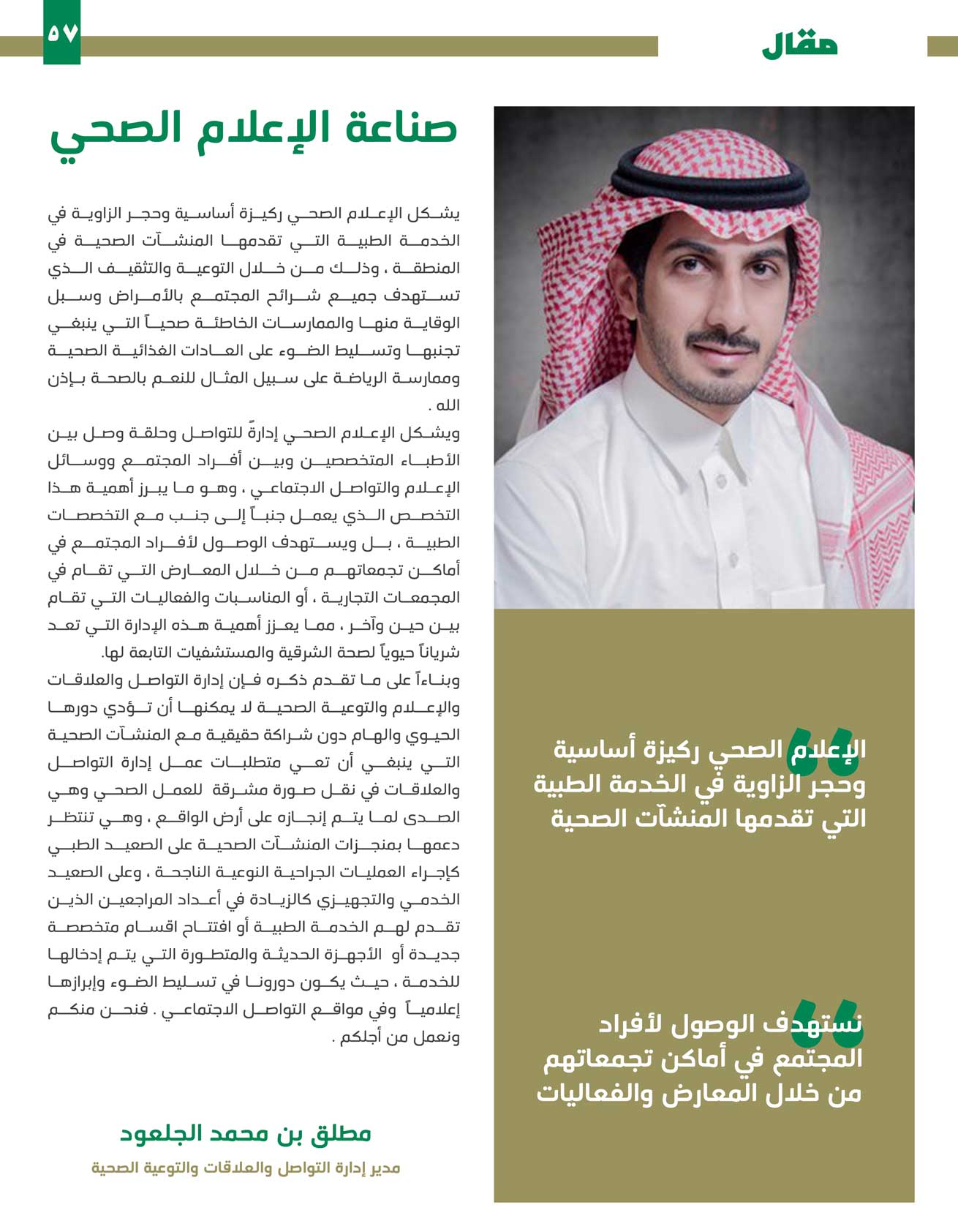 مقال

٥٧

صناعة الإعلام الصحي

يشكل الإعلام الصحي ركيزة أساسية وحجر الزاوية في الخدمة الطبية التي تقدمها المنشآت الصحية في المنطقة ، وذلك من خلال التوعية والتثقيف الذي تستهدف جميع شرائح المجتمع بالأمراض وسبل الوقاية منها والممارسات الخاطئة صحياً التي ينبغي تجنبها وتسليط الضوء على العادات الغذائية الصحية وممارسة الرياضة على سبيل المثال للنعم بالصحة بإذن الله .

ويشكل الإعلام الصحي إدارةً للتواصل وحلقة وصل بين الأطباء المتخصصين وبين أفراد المجتمع ووسائل الإعلام والتواصل الاجتماعي ، وهو ما يبرز أهمية هذا التخصص الذي يعمل جنباً إلى جنب مع التخصصات الطبية ، بل ويستهدف الوصول لأفراد المجتمع في أماكن تجمعاتهم من خلال المعارض التي تقام في المجمعات التجارية ، أو المناسبات والفعاليات التي تقام بين حين وآخر ، مما يعزز أهمية هذه الإدارة التي تعد شرياناً حيوياً لصحة الشرقية والمستشفيات التابعة لها.

وبناءاً على ما تقدم ذكره فإن إدارة التواصل والعلاقات والإعلام والتوعية الصحية لا يمكنها أن تؤدي دورها الحيوي والهام دون شراكة حقيقية مع المنشآت الصحية التي ينبغي أن تعي متطلبات عمل إدارة التواصل والعلاقات في نقل صورة مشرقة للعمل الصحي وهي الصدى لما يتم إنجازه على أرض الواقع ، وهي تنتظر دعمها بمنجزات المنشآت الصحية على الصعيد الطبي كإجراء العمليات الجراحية النوعية الناجحة ، وعلى الصعيد الخدمي والتجهيزي كالزيادة في أعداد المراجعين الذين تقدم لهم الخدمة الطبية أو افتتاح اقسام متخصصة جديدة أو الأجهزة الحديثة والمتطورة التي يتم إدخالها للخدمة ، حيث يكون دورونا في تسليط الضوء وإبرازها إعلامياً وفي مواقع التواصل الاجتماعي . فنحن منكم ونعمل من أجلكم .

مطلق بن محمد الجلعود

مدير إدارة التواصل والعلاقات والتوعية الصحية

الإعلام الصحي ركيزة أساسية وحجر الزاوية في الخدمة الطبية التي تقدمها المنشآت الصحية

نستهدف الوصول لأفراد المجتمع في أماكن تجمعاتهم من خلال المعارض والفعاليات